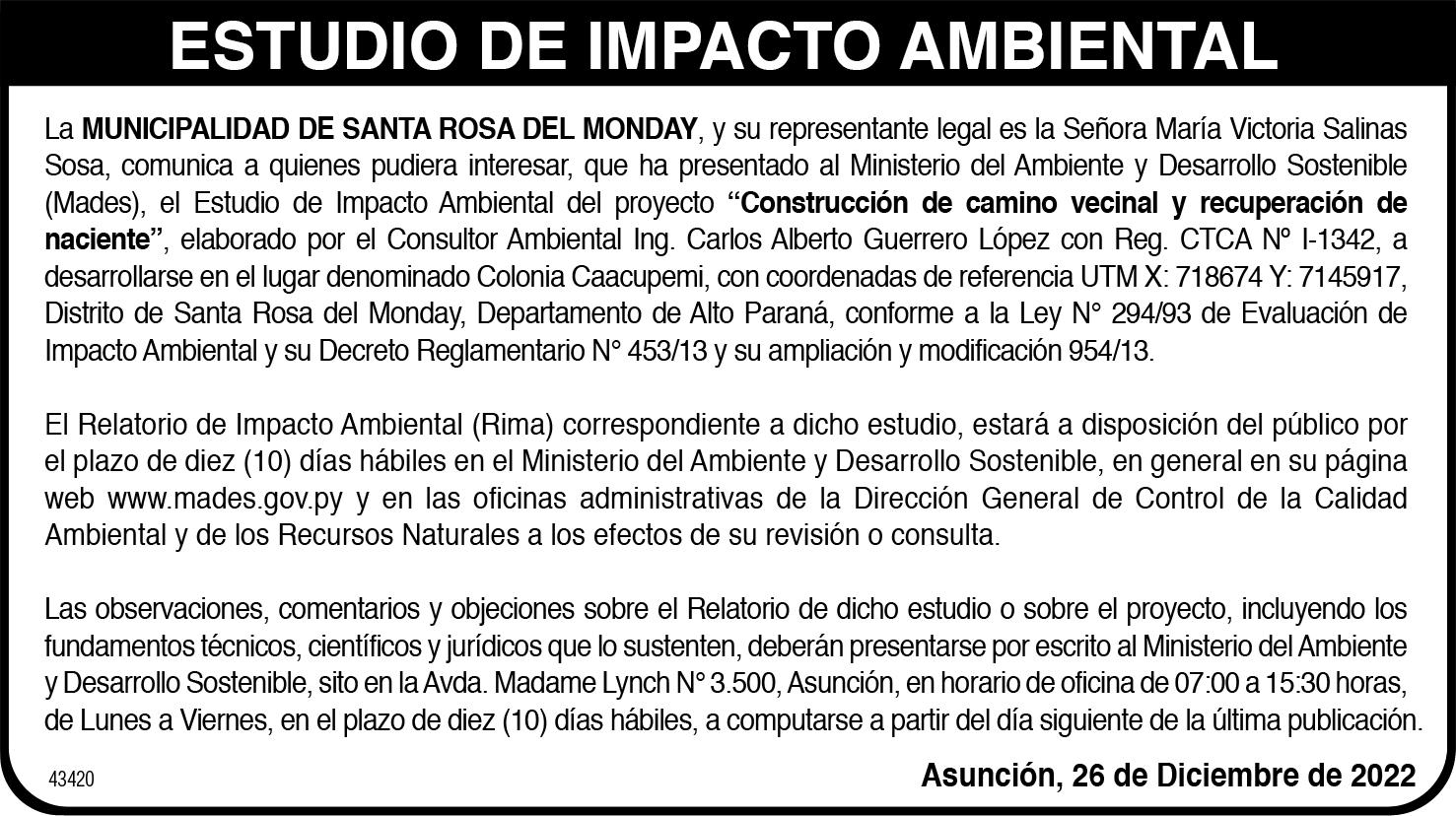 ESTUDIO DE IMPACTO AMBIENTAL

La MUNICIPALIDAD DE SANTA ROSA DEL MONDAY, y su representante legal es la Señora María Victoria Salinas Sosa, comunica a quienes pudiera interesar, que ha presentado al Ministerio del Ambiente y Desarrollo Sostenible (Mades), el Estudio de Impacto Ambiental del proyecto "Construcción de camino vecinal y recuperación de naciente", elaborado por el Consultor Ambiental Ing. Carlos Alberto Guerrero López con Reg. CTCA Nº I-1342, a desarrollarse en el lugar denominado Colonia Caacupemi, con coordenadas de referencia UTM X: 718674 Y: 7145917, Distrito de Santa Rosa del Monday, Departamento de Alto Paraná, conforme a la Ley N° 294/93 de Evaluación de Impacto Ambiental y su Decreto Reglamentario N° 453/13 y su ampliación y modificación 954/13.

El Relatorio de Impacto Ambiental (Rima) correspondiente a dicho estudio, estará a disposición del público por el plazo de diez (10) días hábiles en el Ministerio del Ambiente y Desarrollo Sostenible, en general en su página web www.mades.gov.py y en las oficinas administrativas de la Dirección General de Control de la Calidad Ambiental y de los Recursos Naturales a los efectos de su revisión o consulta.

Las observaciones, comentarios y objeciones sobre el Relatorio de dicho estudio o sobre el proyecto, incluyendo los fundamentos técnicos, científicos y jurídicos que lo sustenten, deberán presentarse por escrito al Ministerio del Ambiente y Desarrollo Sostenible, sito en la Avda. Madame Lynch N° 3.500, Asunción, en horario de oficina de 07:00 a 15:30 horas, de Lunes a Viernes, en el plazo de diez (10) días hábiles, a computarse a partir del día siguiente de la última publicación.

43420

Asunción, 26 de Diciembre de 2022